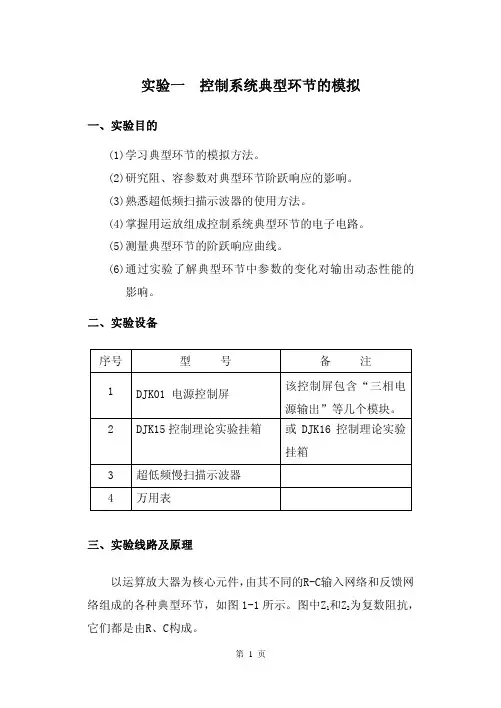 实验一　控制系统典型环节的模拟

一、实验目的

(1)学习典型环节的模拟方法。

(2)研究阻、容参数对典型环节阶跃响应的影响。

(3)熟悉超低频扫描示波器的使用方法。

(4)掌握用运放组成控制系统典型环节的电子电路。

(5)测量典型环节的阶跃响应曲线。

(6)通过实验了解典型环节中参数的变化对输出动态性能的影响。

二、实验设备

| 序号 | 型　　号 | 备　　注 |
|---|---|---|
| 1 | DJK01 电源控制屏 | 该控制屏包含“三相电源输出”等几个模块。 |
| 2 | DJK15 控制理论实验挂箱 | 或 DJK16 控制理论实验挂箱 |
| 3 | 超低频慢扫描示波器 | |
| 4 | 万用表 | |

三、实验线路及原理

以运算放大器为核心元件，由其不同的R-C输入网络和反馈网络组成的各种典型环节，如图 1-1 所示。图中$Z_1$和$Z_2$为复数阻抗，它们都是由R、C构成。

第 1 页